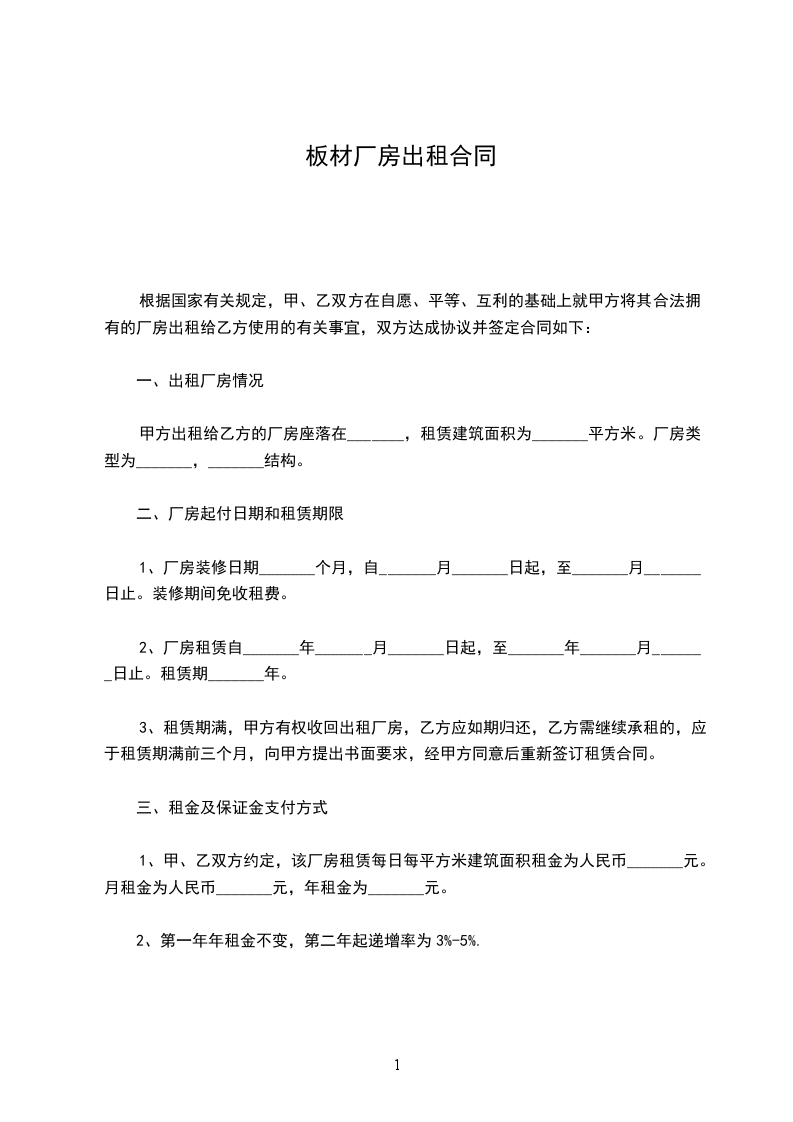 板材厂房出租合同

根据国家有关规定，甲、乙双方在自愿、平等、互利的基础上就甲方将其合法拥有的厂房出租给乙方使用的有关事宜，双方达成协议并签定合同如下：

一、出租厂房情况

甲方出租给乙方的厂房座落在_______，租赁建筑面积为_______平方米。厂房类型为_______，_______结构。

二、厂房起付日期和租赁期限

1、厂房装修日期_______个月，自_______月_______日起，至_______月_______日止。装修期间免收租费。

2、厂房租赁自_______年_______月_______日起，至_______年_______月_______日止。租赁期_______年。

3、租赁期满，甲方有权收回出租厂房，乙方应如期归还，乙方需继续承租的，应于租赁期满前三个月，向甲方提出书面要求，经甲方同意后重新签订租赁合同。

三、租金及保证金支付方式

1、甲、乙双方约定，该厂房租赁每日每平方米建筑面积租金为人民币_______元。月租金为人民币_______元，年租金为_______元。

2、第一年年租金不变，第二年起递增率为 3%-5%.

1